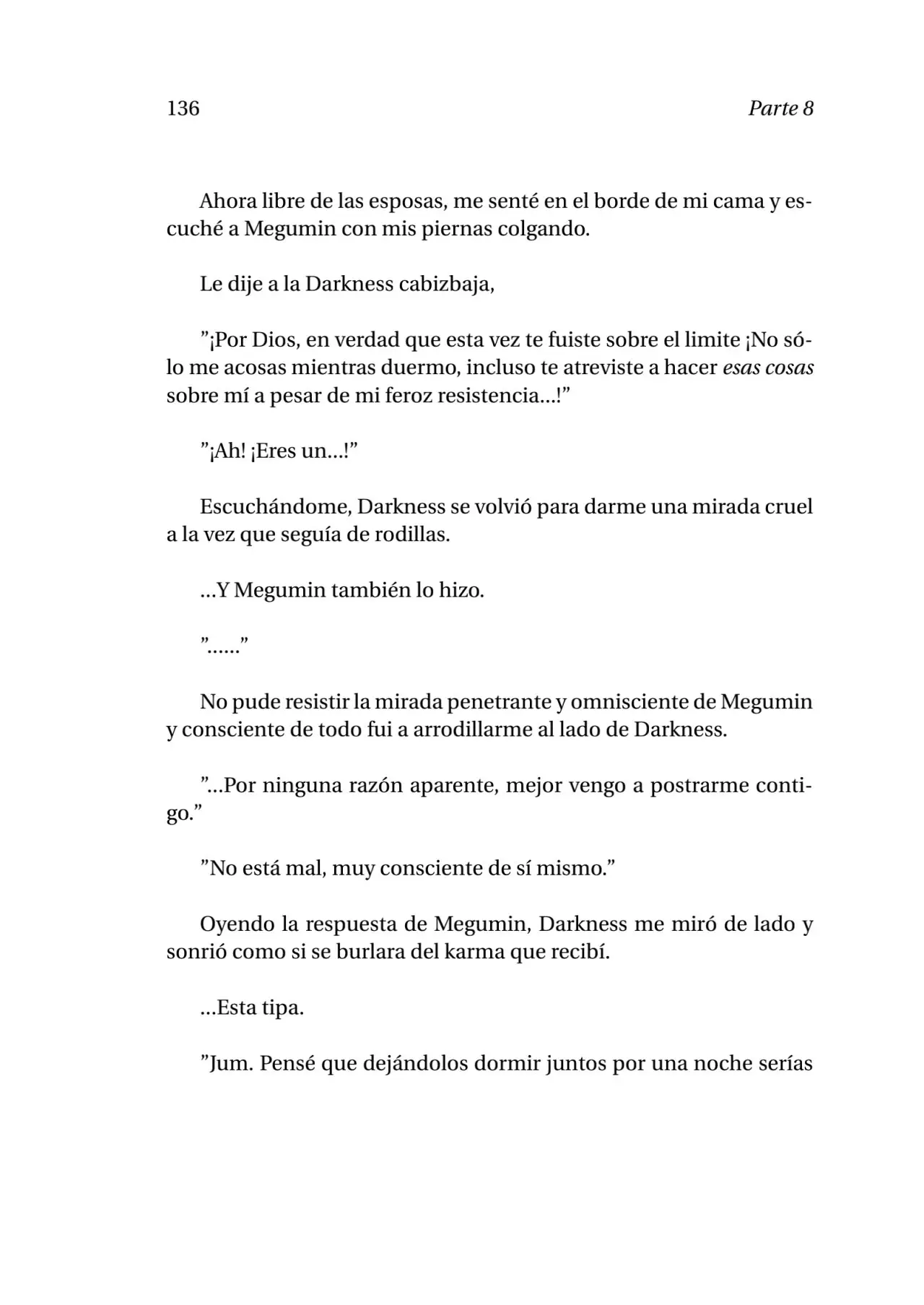 136 Parte 8

Ahora libre de las esposas, me senté en el borde de mi cama y escuché a Megumin con mis piernas colgando.

Le dije a la Darkness cabizbaja,

”¡Por Dios, en verdad que esta vez te fuiste sobre el limite ¡No sólo me acosas mientras duermo, incluso te atreviste a hacer esas cosas sobre mí a pesar de mi feroz resistencia…!”

”¡Ah! ¡Eres un…!”

Escuchándome, Darkness se volvió para darme una mirada cruel a la vez que seguía de rodillas.

…Y Megumin también lo hizo.

”……”

No pude resistir la mirada penetrante y omnisciente de Megumin y consciente de todo fui a arrodillarme al lado de Darkness.

”…Por ninguna razón aparente, mejor vengo a postrarme contigo.”

”No está mal, muy consciente de sí mismo.”

Oyendo la respuesta de Megumin, Darkness me miró de lado y sonrió como si se burlara del karma que recibí.

…Esta tipa.

”Jum. Pensé que dejándolos dormir juntos por una noche serías